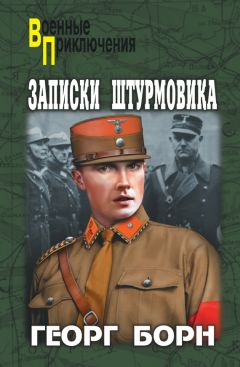 Военные
Приключения

ЗАПИСКИ ШТУРМОВИКА

ГЕОРГ БОРН